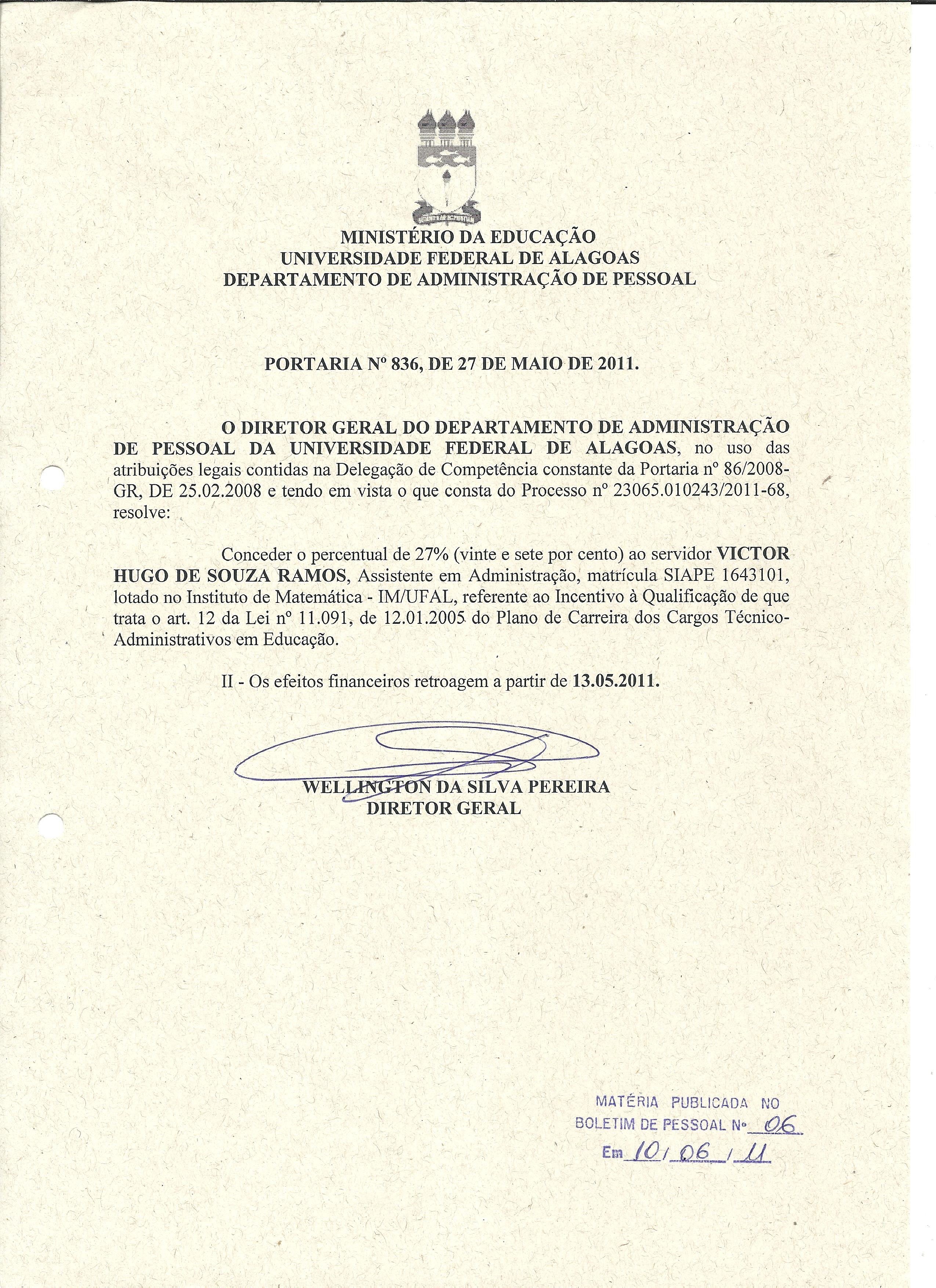 MINISTÉRIO DA EDUCAÇÃO
UNIVERSIDADE FEDERAL DE ALAGOAS
DEPARTAMENTO DE ADMINISTRAÇÃO DE PESSOAL

PORTARIA Nº 836, DE 27 DE MAIO DE 2011.

O DIRETOR GERAL DO DEPARTAMENTO DE ADMINISTRAÇÃO DE PESSOAL DA UNIVERSIDADE FEDERAL DE ALAGOAS, no uso das atribuições legais contidas na Delegação de Competência constante da Portaria nº 86/2008-GR, DE 25.02.2008 e tendo em vista o que consta do Processo nº 23065.010243/2011-68, resolve:

Conceder o percentual de 27% (vinte e sete por cento) ao servidor VICTOR HUGO DE SOUZA RAMOS, Assistente em Administração, matrícula SIAPE 1643101, lotado no Instituto de Matemática - IM/UFAL, referente ao Incentivo à Qualificação de que trata o art. 12 da Lei nº 11.091, de 12.01.2005 do Plano de Carreira dos Cargos Técnico-Administrativos em Educação.

II - Os efeitos financeiros retroagem a partir de 13.05.2011.

WELLINGTON DA SILVA PEREIRA
DIRETOR GERAL

MATÉRIA PUBLICADA NO
BOLETIM DE PESSOAL Nº 06
Em 10/06/11